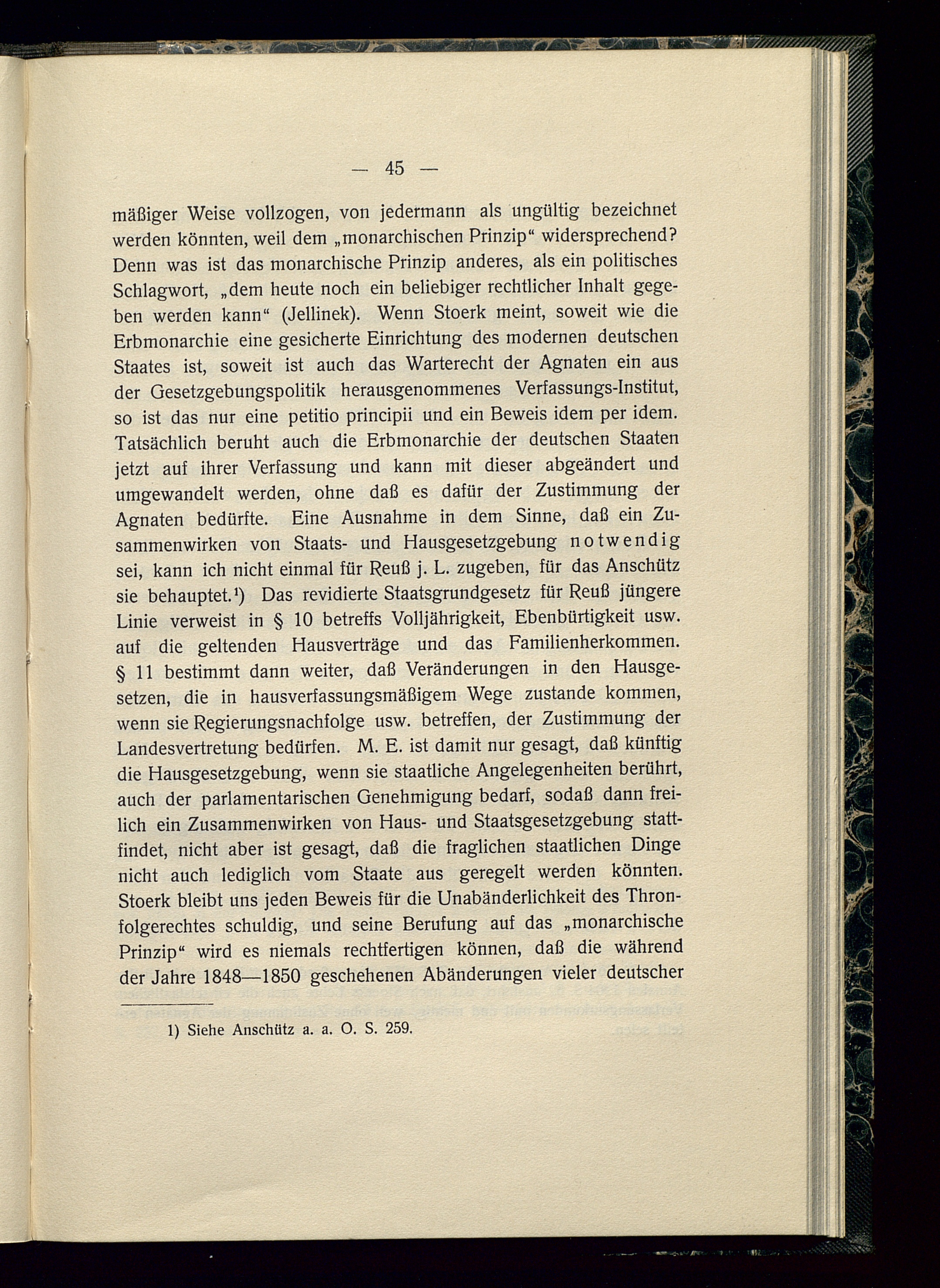 — 45 —

mäßiger Weise vollzogen, von jedermann als ungültig bezeichnet werden könnten, weil dem „monarchischen Prinzip“ widersprechend? Denn was ist das monarchische Prinzip anderes, als ein politisches Schlagwort, „dem heute noch ein beliebiger rechtlicher Inhalt gegeben werden kann“ (Jellinek). Wenn Stoerk meint, soweit wie die Erbmonarchie eine gesicherte Einrichtung des modernen deutschen Staates ist, soweit ist auch das Warterecht der Agnaten ein aus der Gesetzgebungspolitik herausgenommenes Verfassungs-Institut, so ist das nur eine petitio principii und ein Beweis idem per idem. Tatsächlich beruht auch die Erbmonarchie der deutschen Staaten jetzt auf ihrer Verfassung und kann mit dieser abgeändert und umgewandelt werden, ohne daß es dafür der Zustimmung der Agnaten bedürfte. Eine Ausnahme in dem Sinne, daß ein Zusammenwirken von Staats- und Hausgesetzgebung notwendig sei, kann ich nicht einmal für Reuß j. L. zugeben, für das Anschütz sie behauptet.¹) Das revidierte Staatsgrundgesetz für Reuß jüngere Linie verweist in § 10 betreffs Volljährigkeit, Ebenbürtigkeit usw. auf die geltenden Hausverträge und das Familienherkommen. § 11 bestimmt dann weiter, daß Veränderungen in den Hausgesetzen, die in hausverfassungsmäßigem Wege zustande kommen, wenn sie Regierungsnachfolge usw. betreffen, der Zustimmung der Landesvertretung bedürfen. M. E. ist damit nur gesagt, daß künftig die Hausgesetzgebung, wenn sie staatliche Angelegenheiten berührt, auch der parlamentarischen Genehmigung bedarf, sodaß dann freilich ein Zusammenwirken von Haus- und Staatsgesetzgebung stattfindet, nicht aber ist gesagt, daß die fraglichen staatlichen Dinge nicht auch lediglich vom Staate aus geregelt werden könnten. Stoerk bleibt uns jeden Beweis für die Unabänderlichkeit des Thronfolgerechtes schuldig, und seine Berufung auf das „monarchische Prinzip“ wird es niemals rechtfertigen können, daß die während der Jahre 1848—1850 geschehenen Abänderungen vieler deutscher

1) Siehe Anschütz a. a. O. S. 259.